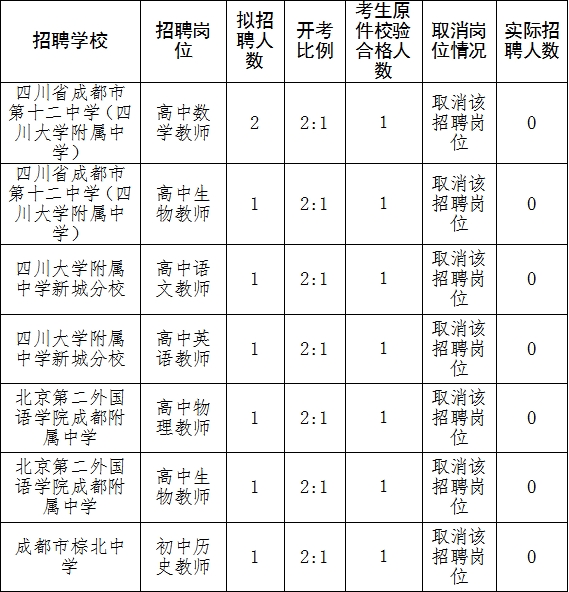 | 招聘学校 | 招聘岗位 | 拟招聘人数 | 开考比例 | 考生原件校验合格人数 | 取消岗位情况 | 实际招聘人数 |
|---|---|---|---|---|---|---|
| 四川省成都市第十二中学（四川大学附属中学） | 高中数学教师 | 2 | 2:1 | 1 | 取消该招聘岗位 | 0 |
| 四川省成都市第十二中学（四川大学附属中学） | 高中生物教师 | 1 | 2:1 | 1 | 取消该招聘岗位 | 0 |
| 四川大学附属中学新城分校 | 高中语文教师 | 1 | 2:1 | 1 | 取消该招聘岗位 | 0 |
| 四川大学附属中学新城分校 | 高中英语教师 | 1 | 2:1 | 1 | 取消该招聘岗位 | 0 |
| 北京第二外国语学院成都附属中学 | 高中物理教师 | 1 | 2:1 | 1 | 取消该招聘岗位 | 0 |
| 北京第二外国语学院成都附属中学 | 高中生物教师 | 1 | 2:1 | 1 | 取消该招聘岗位 | 0 |
| 成都市棕北中学 | 初中历史教师 | 1 | 2:1 | 1 | 取消该招聘岗位 | 0 |